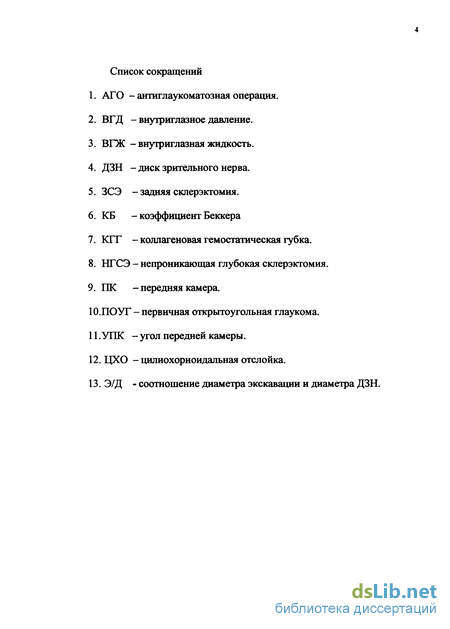 4

Список сокращений

1. АГО – антиглаукоматозная операция.

2. ВГД – внутриглазное давление.

3. ВГЖ – внутриглазная жидкость.

4. ДЗН – диск зрительного нерва.

5. ЗСЭ – задняя склерэктомия.

6. КБ – коэффициент Беккера

7. КГГ – коллагеновая гемостатическая губка.

8. НГСЭ – непроникающая глубокая склерэктомия.

9. ПК – передняя камера.

10.ПОУГ – первичная открытоугольная глаукома.

11.УПК – угол передней камеры.

12. ЦХО – цилиохориоидальная отслойка.

13. Э/Д - соотношение диаметра экскавации и диаметра ДЗН.

dsLib.net
библиотека диссертаций